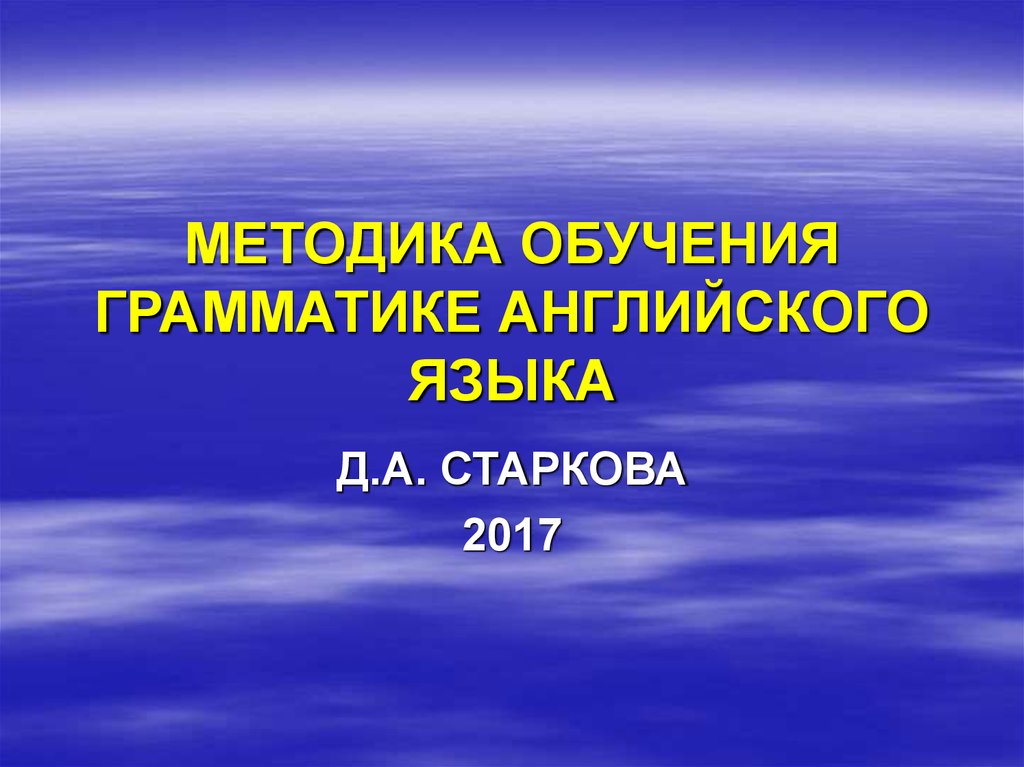 МЕТОДИКА ОБУЧЕНИЯ ГРАММАТИКЕ АНГЛИЙСКОГО ЯЗЫКА

Д.А. СТАРКОВА

2017